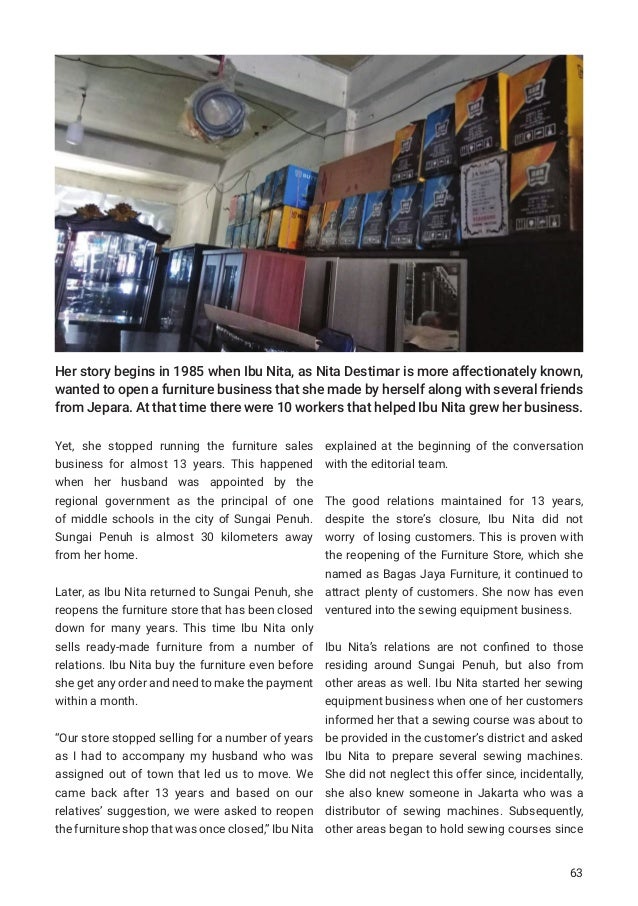 Her story begins in 1985 when Ibu Nita, as Nita Destimar is more affectionately known, wanted to open a furniture business that she made by herself along with several friends from Jepara. At that time there were 10 workers that helped Ibu Nita grew her business.

Yet, she stopped running the furniture sales business for almost 13 years. This happened when her husband was appointed by the regional government as the principal of one of middle schools in the city of Sungai Penuh. Sungai Penuh is almost 30 kilometers away from her home.

Later, as Ibu Nita returned to Sungai Penuh, she reopens the furniture store that has been closed down for many years. This time Ibu Nita only sells ready-made furniture from a number of relations. Ibu Nita buy the furniture even before she get any order and need to make the payment within a month.

"Our store stopped selling for a number of years as I had to accompany my husband who was assigned out of town that led us to move. We came back after 13 years and based on our relatives' suggestion, we were asked to reopen the furniture shop that was once closed," Ibu Nita explained at the beginning of the conversation with the editorial team.

The good relations maintained for 13 years, despite the store's closure, Ibu Nita did not worry of losing customers. This is proven with the reopening of the Furniture Store, which she named as Bagas Jaya Furniture, it continued to attract plenty of customers. She now has even ventured into the sewing equipment business.

Ibu Nita's relations are not confined to those residing around Sungai Penuh, but also from other areas as well. Ibu Nita started her sewing equipment business when one of her customers informed her that a sewing course was about to be provided in the customer's district and asked Ibu Nita to prepare several sewing machines. She did not neglect this offer since, incidentally, she also knew someone in Jakarta who was a distributor of sewing machines. Subsequently, other areas began to hold sewing courses since

63